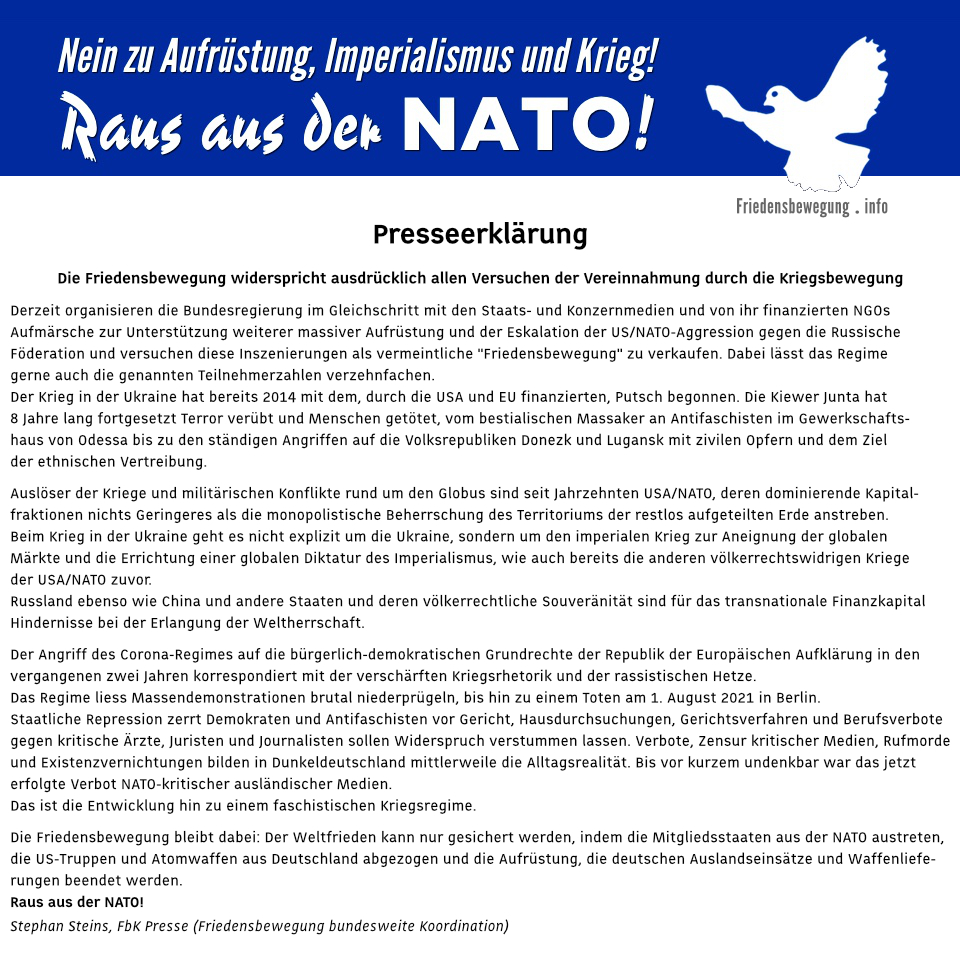 Nein zu Aufrüstung, Imperialismus und Krieg!

Raus aus der NATO!

Friedensbewegung . info

Presseerklärung

Die Friedensbewegung widerspricht ausdrücklich allen Versuchen der Vereinnahmung durch die Kriegsbewegung

Derzeit organisieren die Bundesregierung im Gleichschritt mit den Staats- und Konzernmedien und von ihr finanzierten NGOs Aufmärsche zur Unterstützung weiterer massiver Aufrüstung und der Eskalation der US/NATO-Aggression gegen die Russische Föderation und versuchen diese Inszenierungen als vermeintliche "Friedensbewegung" zu verkaufen. Dabei lässt das Regime gerne auch die genannten Teilnehmerzahlen verzehnfachen.
Der Krieg in der Ukraine hat bereits 2014 mit dem, durch die USA und EU finanzierten, Putsch begonnen. Die Kiewer Junta hat 8 Jahre lang fortgesetzt Terror verübt und Menschen getötet, vom bestialischen Massaker an Antifaschisten im Gewerkschaftshaus von Odessa bis zu den ständigen Angriffen auf die Volksrepubliken Donezk und Lugansk mit zivilen Opfern und dem Ziel der ethnischen Vertreibung.

Auslöser der Kriege und militärischen Konflikte rund um den Globus sind seit Jahrzehnten USA/NATO, deren dominierende Kapitalfraktionen nichts Geringeres als die monopolistische Beherrschung des Territoriums der restlos aufgeteilten Erde anstreben.
Beim Krieg in der Ukraine geht es nicht explizit um die Ukraine, sondern um den imperialen Krieg zur Aneignung der globalen Märkte und die Errichtung einer globalen Diktatur des Imperialismus, wie auch bereits die anderen völkerrechtswidrigen Kriege der USA/NATO zuvor.
Russland ebenso wie China und andere Staaten und deren völkerrechtliche Souveränität sind für das transnationale Finanzkapital Hindernisse bei der Erlangung der Weltherrschaft.

Der Angriff des Corona-Regimes auf die bürgerlich-demokratischen Grundrechte der Republik der Europäischen Aufklärung in den vergangenen zwei Jahren korrespondiert mit der verschärften Kriegsrhetorik und der rassistischen Hetze.
Das Regime liess Massendemonstrationen brutal niederprügeln, bis hin zu einem Toten am 1. August 2021 in Berlin.
Staatliche Repression zerrt Demokraten und Antifaschisten vor Gericht, Hausdurchsuchungen, Gerichtsverfahren und Berufsverbote gegen kritische Ärzte, Juristen und Journalisten sollen Widerspruch verstummen lassen. Verbote, Zensur kritischer Medien, Rufmorde und Existenzvernichtungen bilden in Dunkeldeutschland mittlerweile die Alltagsrealität. Bis vor kurzem undenkbar war das jetzt erfolgte Verbot NATO-kritischer ausländischer Medien.
Das ist die Entwicklung hin zu einem faschistischen Kriegsregime.

Die Friedensbewegung bleibt dabei: Der Weltfrieden kann nur gesichert werden, indem die Mitgliedsstaaten aus der NATO austreten, die US-Truppen und Atomwaffen aus Deutschland abgezogen und die Aufrüstung, die deutschen Auslandseinsätze und Waffenlieferungen beendet werden.
Raus aus der NATO!
Stephan Steins, FbK Presse (Friedensbewegung bundesweite Koordination)